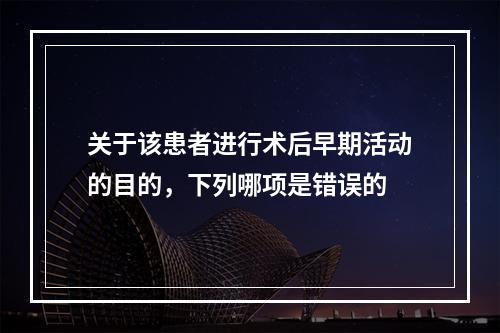 关于该患者进行术后早期活动的目的，下列哪项是错误的